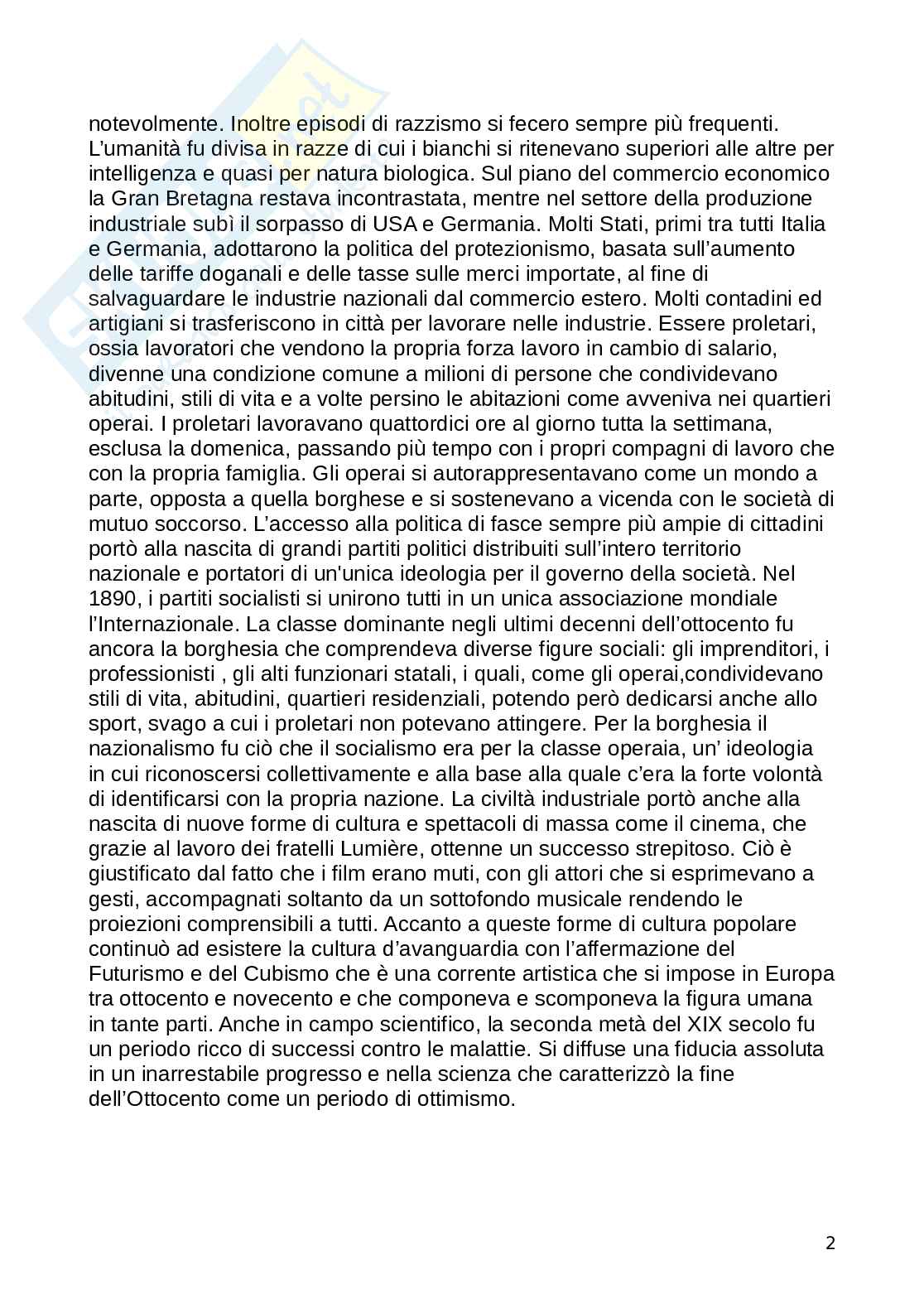 notevolmente. Inoltre episodi di razzismo si fecero sempre più frequenti. L'umanità fu divisa in razze di cui i bianchi si ritenevano superiori alle altre per intelligenza e quasi per natura biologica. Sul piano del commercio economico la Gran Bretagna restava incontrastata, mentre nel settore della produzione industriale subì il sorpasso di USA e Germania. Molti Stati, primi tra tutti Italia e Germania, adottarono la politica del protezionismo, basata sull'aumento delle tariffe doganali e delle tasse sulle merci importate, al fine di salvaguardare le industrie nazionali dal commercio estero. Molti contadini ed artigiani si trasferiscono in città per lavorare nelle industrie. Essere proletari, ossia lavoratori che vendono la propria forza lavoro in cambio di salario, divenne una condizione comune a milioni di persone che condividevano abitudini, stili di vita e a volte persino le abitazioni come avveniva nei quartieri operai. I proletari lavoravano quattordici ore al giorno tutta la settimana, esclusa la domenica, passando più tempo con i propri compagni di lavoro che con la propria famiglia. Gli operai si autorappresentavano come un mondo a parte, opposta a quella borghese e si sostenevano a vicenda con le società di mutuo soccorso. L'accesso alla politica di fasce sempre più ampie di cittadini portò alla nascita di grandi partiti politici distribuiti sull'intero territorio nazionale e portatori di un'unica ideologia per il governo della società. Nel 1890, i partiti socialisti si unirono tutti in un unica associazione mondiale l'Internazionale. La classe dominante negli ultimi decenni dell'ottocento fu ancora la borghesia che comprendeva diverse figure sociali: gli imprenditori, i professionisti , gli alti funzionari statali, i quali, come gli operai,condividevano stili di vita, abitudini, quartieri residenziali, potendo però dedicarsi anche allo sport, svago a cui i proletari non potevano attingere. Per la borghesia il nazionalismo fu ciò che il socialismo era per la classe operaia, un' ideologia in cui riconoscersi collettivamente e alla base alla quale c'era la forte volontà di identificarsi con la propria nazione. La civiltà industriale portò anche alla nascita di nuove forme di cultura e spettacoli di massa come il cinema, che grazie al lavoro dei fratelli Lumière, ottenne un successo strepitoso. Ciò è giustificato dal fatto che i film erano muti, con gli attori che si esprimevano a gesti, accompagnati soltanto da un sottofondo musicale rendendo le proiezioni comprensibili a tutti. Accanto a queste forme di cultura popolare continuò ad esistere la cultura d'avanguardia con l'affermazione del Futurismo e del Cubismo che è una corrente artistica che si impose in Europa tra ottocento e novecento e che componeva e scomponeva la figura umana in tante parti. Anche in campo scientifico, la seconda metà del XIX secolo fu un periodo ricco di successi contro le malattie. Si diffuse una fiducia assoluta in un inarrestabile progresso e nella scienza che caratterizzò la fine dell'Ottocento come un periodo di ottimismo.

2